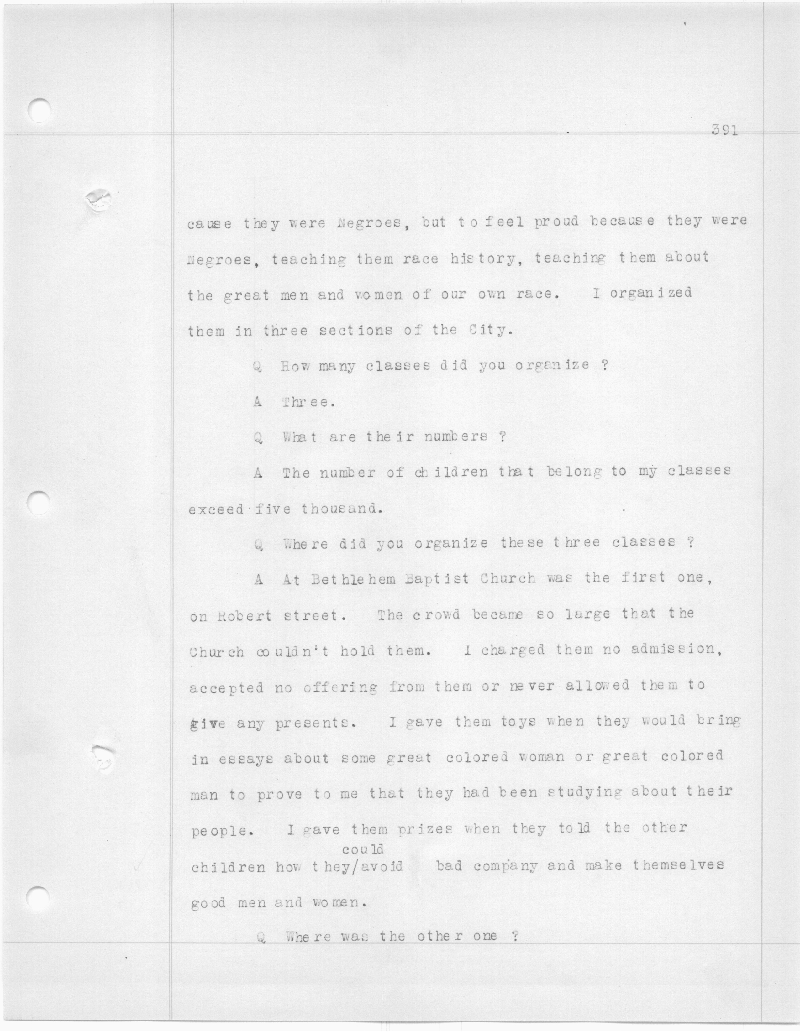 391

cause they were Negroes, but to feel proud because they were Negroes, teaching them race history, teaching them about the great men and women of our own race. I organized them in three sections of the City.

Q How many classes did you organize ?

A Three.

Q What are their numbers ?

A The number of children that belong to my classes exceed five thousand.

Q Where did you organize these three classes ?

A At Bethlehem Baptist Church was the first one, on Robert street. The crowd became so large that the Church couldn't hold them. I charged them no admission, accepted no offering from them or never allowed them to give any presents. I gave them toys when they would bring in essays about some great colored woman or great colored man to prove to me that they had been studying about their people. I gave them prizes when they told the other children how they/could avoid bad company and make themselves good men and women.

Q Where was the other one ?